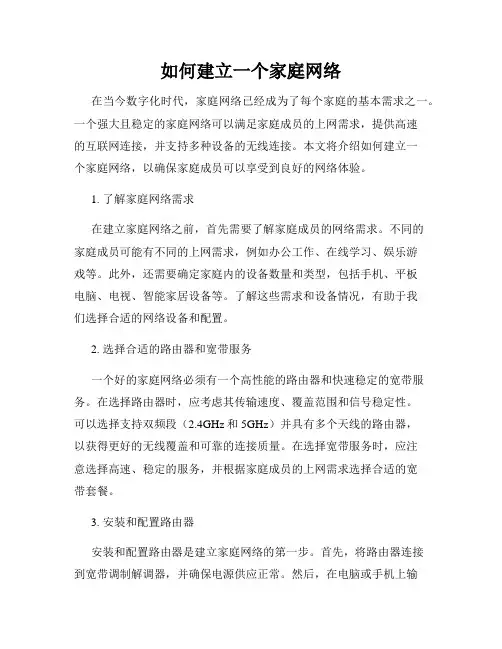 如何建立一个家庭网络

在当今数字化时代，家庭网络已经成为了每个家庭的基本需求之一。一个强大且稳定的家庭网络可以满足家庭成员的上网需求，提供高速的互联网连接，并支持多种设备的无线连接。本文将介绍如何建立一个家庭网络，以确保家庭成员可以享受到良好的网络体验。

1. 了解家庭网络需求

在建立家庭网络之前，首先需要了解家庭成员的网络需求。不同的家庭成员可能有不同的上网需求，例如办公工作、在线学习、娱乐游戏等。此外，还需要确定家庭内的设备数量和类型，包括手机、平板电脑、电视、智能家居设备等。了解这些需求和设备情况，有助于我们选择合适的网络设备和配置。

2. 选择合适的路由器和宽带服务

一个好的家庭网络必须有一个高性能的路由器和快速稳定的宽带服务。在选择路由器时，应考虑其传输速度、覆盖范围和信号稳定性。可以选择支持双频段（2.4GHz 和 5GHz）并具有多个天线的路由器，以获得更好的无线覆盖和可靠的连接质量。在选择宽带服务时，应注意选择高速、稳定的服务，并根据家庭成员的上网需求选择合适的宽带套餐。

3. 安装和配置路由器

安装和配置路由器是建立家庭网络的第一步。首先，将路由器连接到宽带调制解调器，并确保电源供应正常。然后，在电脑或手机上输